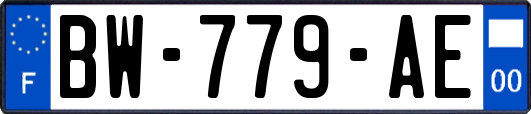 F
BW-779-AE
00